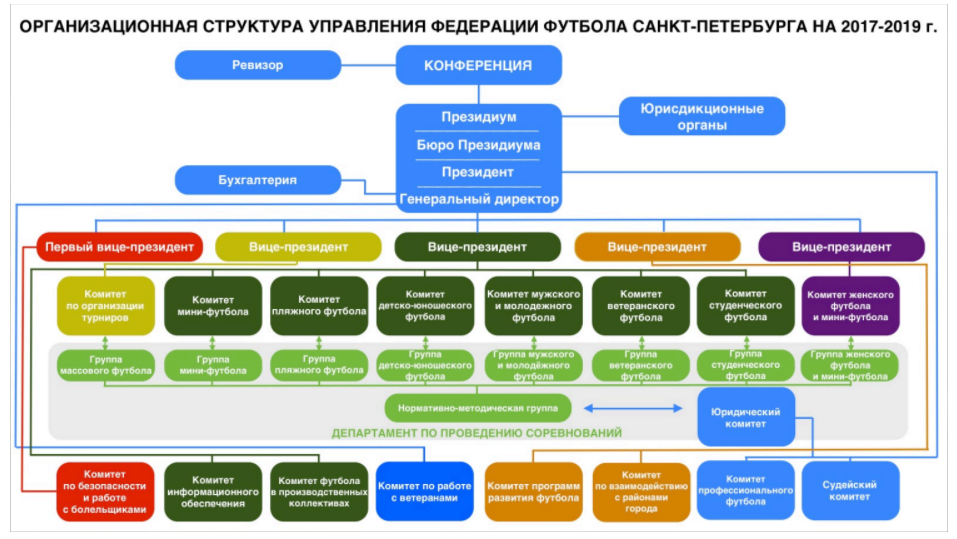 ОРГАНИЗАЦИОННАЯ СТРУКТУРА УПРАВЛЕНИЯ ФЕДЕРАЦИИ ФУТБОЛА САНКТ-ПЕТЕРБУРГА НА 2017-2019 г.

Ревизор

КОНФЕРЕНЦИЯ

Президиум

Бюро Президиума

Президент

Генеральный директор

Юрисдикционные органы

Бухгалтерия

Первый вице-президент

Вице-президент

Вице-президент

Вице-президент

Вице-президент

Комитет по организации турниров

Комитет мини-футбола

Комитет пляжного футбола

Комитет детско-юношеского футбола

Комитет мужского и молодежного футбола

Комитет ветеранского футбола

Комитет студенческого футбола

Комитет женского футбола и мини-футбола

Группа массового футбола

Группа мини-футбола

Группа пляжного футбола

Группа детско-юношеского футбола

Группа мужского и молодёжного футбола

Группа ветеранского футбола

Группа студенческого футбола

Группа женского футбола и мини-футбола

Нормативно-методическая группа

Юридический комитет

ДЕПАРТАМЕНТ ПО ПРОВЕДЕНИЮ СОРЕВНОВАНИЙ

Комитет по безопасности и работе с болельщиками

Комитет информационного обеспечения

Комитет футбола в производственных коллективах

Комитет по работе с ветеранами

Комитет программ развития футбола

Комитет по взаимодействию с районами города

Комитет профессионального футбола

Судейский комитет